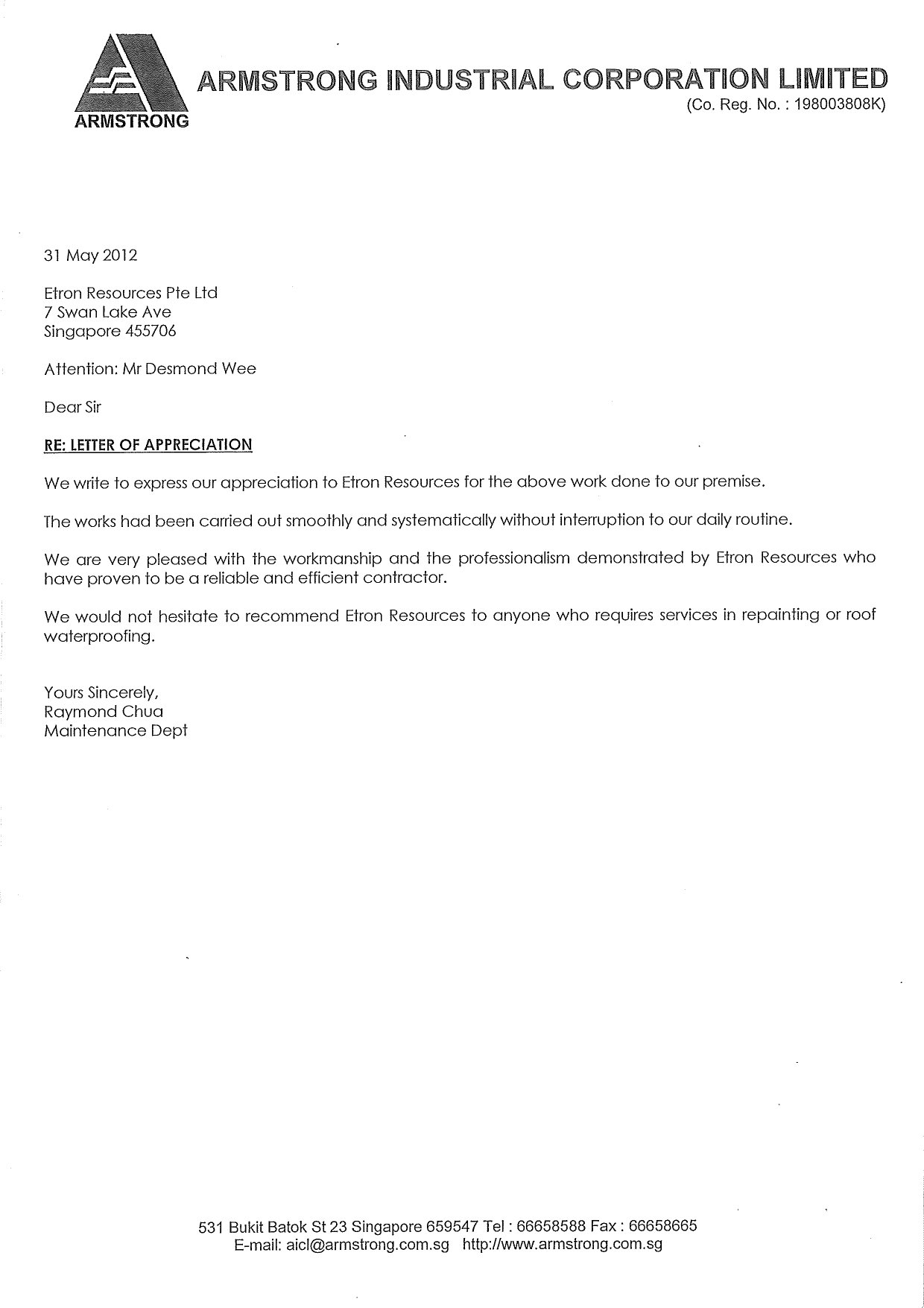 ARMSTRONG

ARMSTRONG INDUSTRIAL CORPORATION LIMITED
(Co. Reg. No. : 198003808K)

31 May 2012

Etron Resources Pte Ltd
7 Swan Lake Ave
Singapore 455706

Attention: Mr Desmond Wee

Dear Sir

RE: LETTER OF APPRECIATION

We write to express our appreciation to Etron Resources for the above work done to our premise.

The works had been carried out smoothly and systematically without interruption to our daily routine.

We are very pleased with the workmanship and the professionalism demonstrated by Etron Resources who have proven to be a reliable and efficient contractor.

We would not hesitate to recommend Etron Resources to anyone who requires services in repainting or roof waterproofing.

Yours Sincerely,
Raymond Chua
Maintenance Dept

531 Bukit Batok St 23 Singapore 659547 Tel : 66658588 Fax : 66658665
E-mail: aicl@armstrong.com.sg http://www.armstrong.com.sg